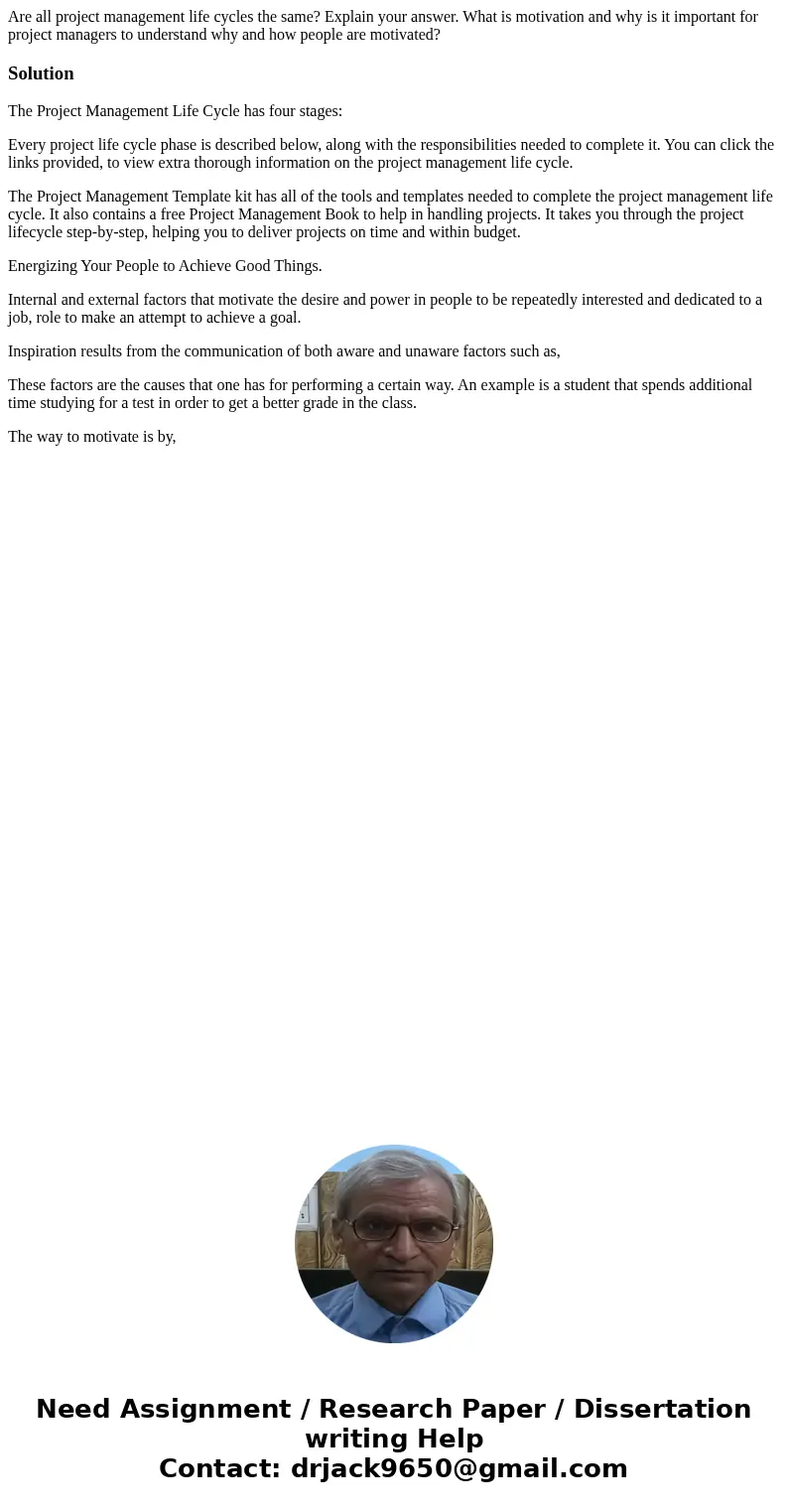 Are all project management life cycles the same? Explain your answer. What is motivation and why is it important for project managers to understand why and how people are motivated?

Solution

The Project Management Life Cycle has four stages:

Every project life cycle phase is described below, along with the responsibilities needed to complete it. You can click the links provided, to view extra thorough information on the project management life cycle.

The Project Management Template kit has all of the tools and templates needed to complete the project management life cycle. It also contains a free Project Management Book to help in handling projects. It takes you through the project lifecycle step-by-step, helping you to deliver projects on time and within budget.

Energizing Your People to Achieve Good Things.

Internal and external factors that motivate the desire and power in people to be repeatedly interested and dedicated to a job, role to make an attempt to achieve a goal.

Inspiration results from the communication of both aware and unaware factors such as,

These factors are the causes that one has for performing a certain way. An example is a student that spends additional time studying for a test in order to get a better grade in the class.

The way to motivate is by,

Need Assignment / Research Paper / Dissertation writing Help
Contact: drjack9650@gmail.com